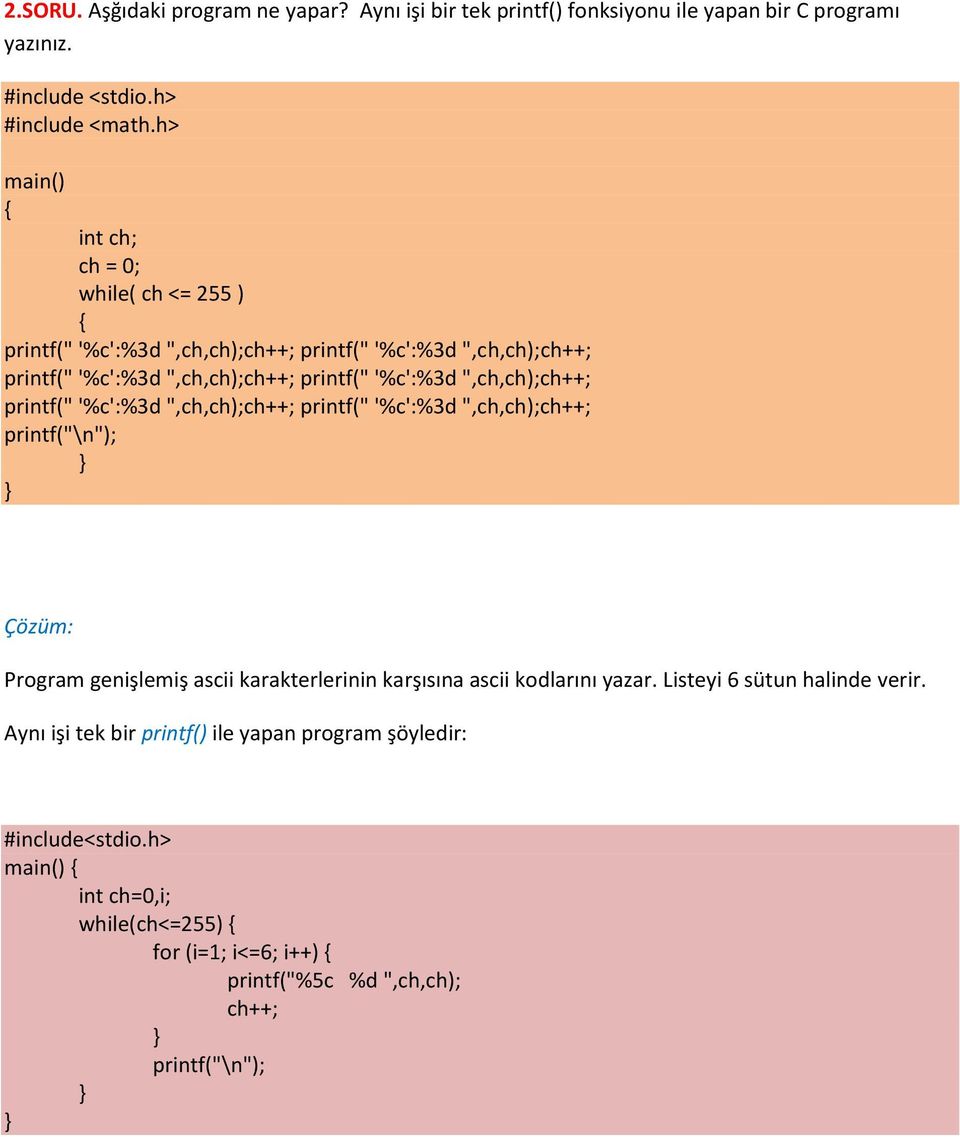 2.SORU. Aşğıdaki program ne yapar? Aynı işi bir tek printf() fonksiyonu ile yapan bir C programı yazınız.

#include <stdio.h>
#include <math.h>

main()
{
int ch;
ch = 0;
while( ch <= 255 )
{
printf(" '%c':%3d ",ch,ch);ch++; printf(" '%c':%3d ",ch,ch);ch++;
printf(" '%c':%3d ",ch,ch);ch++; printf(" '%c':%3d ",ch,ch);ch++;
printf(" '%c':%3d ",ch,ch);ch++; printf(" '%c':%3d ",ch,ch);ch++;
printf("\n");
}
}

Çözüm:

Program genişlemiş ascii karakterlerinin karşısına ascii kodlarını yazar. Listeyi 6 sütun halinde verir.

Aynı işi tek bir printf() ile yapan program şöyledir:

#include<stdio.h>
main() {
int ch=0,i;
while(ch<=255) {
for (i=1; i<=6; i++) {
printf("%5c %d ",ch,ch);
ch++;
}
printf("\n");
}
}